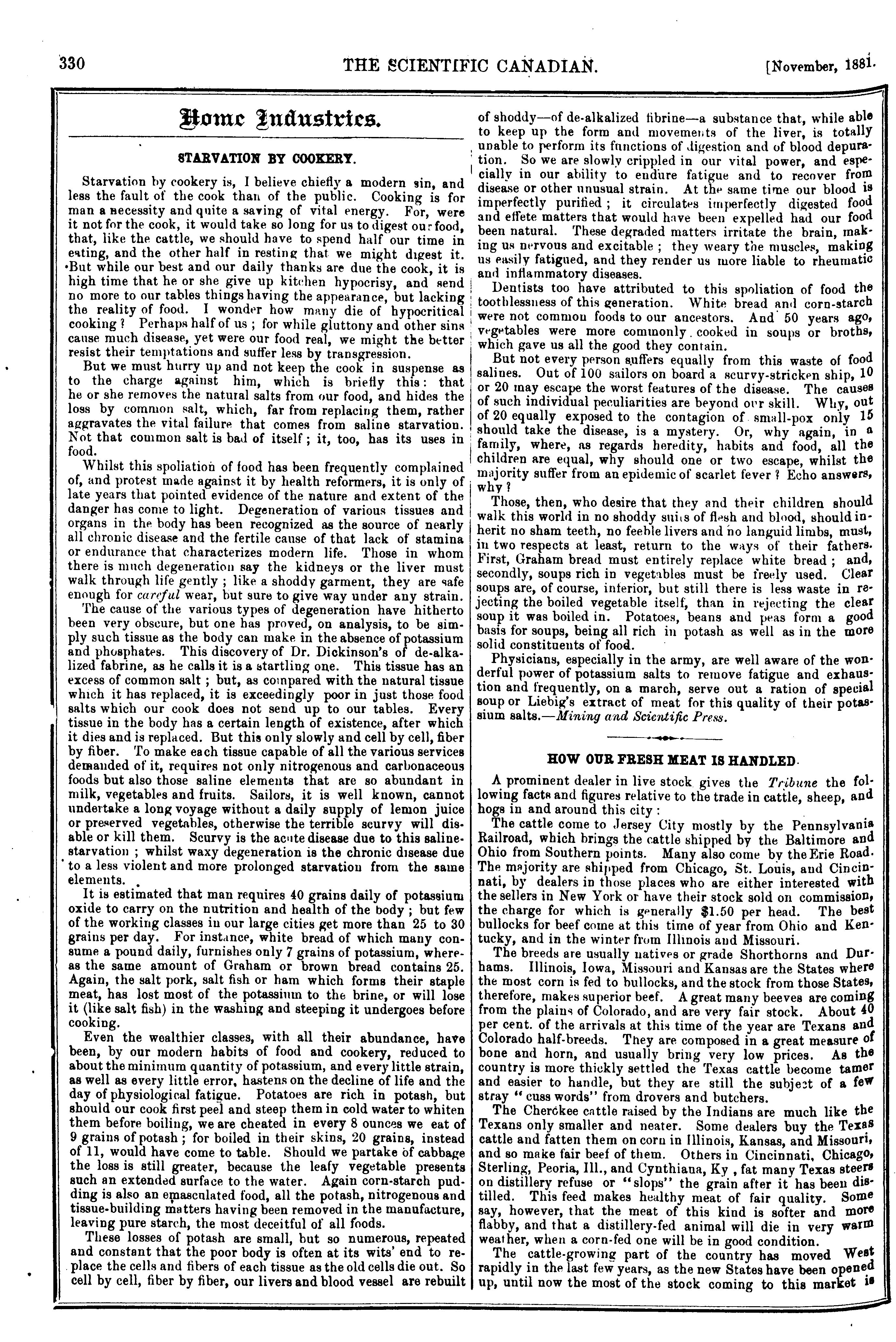 330 THE SCIENTIFIC CANADIAN. [November, 1881.

Home Industries.

STARVATION BY COOKERY.

Starvation by cookery is, I believe chiefly a modern sin, and less the fault of the cook than of the public. Cooking is for man a necessity and quite a saving of vital energy. For, were it not for the cook, it would take so long for us to digest our food, that, like the cattle, we should have to spend half our time in eating, and the other half in resting that we might digest it. But while our best and our daily thanks are due the cook, it is high time that he or she give up kitchen hypocrisy, and send no more to our tables things having the appearance, but lacking the reality of food. I wonder how many die of hypocritical cooking? Perhaps half of us; for while gluttony and other sins cause much disease, yet were our food real, we might the better resist their temptations and suffer less by transgression.

But we must hurry up and not keep the cook in suspense as to the charge against him, which is briefly this: that he or she removes the natural salts from our food, and hides the loss by common salt, which, far from replacing them, rather aggravates the vital failure that comes from saline starvation. Not that common salt is bad of itself; it, too, has its uses in food.

Whilst this spoliation of food has been frequently complained of, and protest made against it by health reformers, it is only of late years that pointed evidence of the nature and extent of the danger has come to light. Degeneration of various tissues and organs in the body has been recognized as the source of nearly all chronic disease and the fertile cause of that lack of stamina or endurance that characterizes modern life. Those in whom there is much degeneration say the kidneys or the liver must walk through life gently; like a shoddy garment, they are safe enough for careful wear, but sure to give way under any strain.

The cause of the various types of degeneration have hitherto been very obscure, but one has proved, on analysis, to be simply such tissue as the body can make in the absence of potassium and phosphates. This discovery of Dr. Dickinson's of de-alkalized fabrine, as he calls it is a startling one. This tissue has an excess of common salt; but, as compared with the natural tissue which it has replaced, it is exceedingly poor in just those food salts which our cook does not send up to our tables. Every tissue in the body has a certain length of existence, after which it dies and is replaced. But this only slowly and cell by cell, fiber by fiber. To make each tissue capable of all the various services demanded of it, requires not only nitrogenous and carbonaceous foods but also those saline elements that are so abundant in milk, vegetables and fruits. Sailors, it is well known, cannot undertake a long voyage without a daily supply of lemon juice or preserved vegetables, otherwise the terrible scurvy will disable or kill them. Scurvy is the acute disease due to this saline-starvation; whilst waxy degeneration is the chronic disease due to a less violent and more prolonged starvation from the same elements.

It is estimated that man requires 40 grains daily of potassium oxide to carry on the nutrition and health of the body; but few of the working classes in our large cities get more than 25 to 30 grains per day. For instance, white bread of which many consume a pound daily, furnishes only 7 grains of potassium, whereas the same amount of Graham or brown bread contains 25. Again, the salt pork, salt fish or ham which forms their staple meat, has lost most of the potassium to the brine, or will lose it (like salt fish) in the washing and steeping it undergoes before cooking.

Even the wealthier classes, with all their abundance, have been, by our modern habits of food and cookery, reduced to about the minimum quantity of potassium, and every little strain, as well as every little error, hastens on the decline of life and the day of physiological fatigue. Potatoes are rich in potash, but should our cook first peel and steep them in cold water to whiten them before boiling, we are cheated in every 8 ounces we eat of 9 grains of potash; for boiled in their skins, 20 grains, instead of 11, would have come to table. Should we partake of cabbage the loss is still greater, because the leafy vegetable presents such an extended surface to the water. Again corn-starch pudding is also an emasculated food, all the potash, nitrogenous and tissue-building matters having been removed in the manufacture, leaving pure starch, the most deceitful of all foods.

These losses of potash are small, but so numerous, repeated and constant that the poor body is often at its wits' end to replace the cells and fibers of each tissue as the old cells die out. So cell by cell, fiber by fiber, our livers and blood vessel are rebuilt of shoddy—of de-alkalized fibrine—a substance that, while able to keep up the form and movements of the liver, is totally unable to perform its functions of digestion and of blood depuration. So we are slowly crippled in our vital power, and especially in our ability to endure fatigue and to recover from disease or other unusual strain. At the same time our blood is imperfectly purified; it circulates imperfectly digested food and effete matters that would have been expelled had our food been natural. These degraded matters irritate the brain, making us nervous and excitable; they weary the muscles, making us easily fatigued, and they render us more liable to rheumatic and inflammatory diseases.

Dentists too have attributed to this spoliation of food the toothlessness of this generation. White bread and corn-starch were not common foods to our ancestors. And 50 years ago, vegetables were more commonly cooked in soups or broths, which gave us all the good they contain.

But not every person suffers equally from this waste of food salines. Out of 100 sailors on board a scurvy-stricken ship, 10 or 20 may escape the worst features of the disease. The causes of such individual peculiarities are beyond our skill. Why, out of 20 equally exposed to the contagion of small-pox only 15 should take the disease, is a mystery. Or, why again, in a family, where, as regards heredity, habits and food, all the children are equal, why should one or two escape, whilst the majority suffer from an epidemic of scarlet fever? Echo answers, why?

Those, then, who desire that they and their children should walk this world in no shoddy suits of flesh and blood, should inherit no sham teeth, no feeble livers and no languid limbs, must, in two respects at least, return to the ways of their fathers. First, Graham bread must entirely replace white bread; and, secondly, soups rich in vegetables must be freely used. Clear soups are, of course, inferior, but still there is less waste in rejecting the boiled vegetable itself, than in rejecting the clear soup it was boiled in. Potatoes, beans and peas form a good basis for soups, being all rich in potash as well as in the more solid constituents of food.

Physicians, especially in the army, are well aware of the wonderful power of potassium salts to remove fatigue and exhaustion and frequently, on a march, serve out a ration of special soup or Liebig's extract of meat for this quality of their potassium salts.—Mining and Scientific Press.

HOW OUR FRESH MEAT IS HANDLED.

A prominent dealer in live stock gives the Tribune the following facts and figures relative to the trade in cattle, sheep, and hogs in and around this city:

The cattle come to Jersey City mostly by the Pennsylvania Railroad, which brings the cattle shipped by the Baltimore and Ohio from Southern points. Many also come by the Erie Road. The majority are shipped from Chicago, St. Louis, and Cincinnati, by dealers in those places who are either interested with the sellers in New York or have their stock sold on commission, the charge for which is generally $1.50 per head. The best bullocks for beef come at this time of year from Ohio and Kentucky, and in the winter from Illinois and Missouri.

The breeds are usually natives or grade Shorthorns and Durhams. Illinois, Iowa, Missouri and Kansas are the States where the most corn is fed to bullocks, and the stock from those States, therefore, makes superior beef. A great many beeves are coming from the plains of Colorado, and are very fair stock. About 40 per cent. of the arrivals at this time of the year are Texans and Colorado half-breeds. They are composed in a great measure of bone and horn, and usually bring very low prices. As the country is more thickly settled the Texas cattle become tamer and easier to handle, but they are still the subject of a few stray "cuss words" from drovers and butchers.

The Cherokee cattle raised by the Indians are much like the Texans only smaller and neater. Some dealers buy the Texas cattle and fatten them on corn in Illinois, Kansas, and Missouri, and so make fair beef of them. Others in Cincinnati, Chicago, Sterling, Peoria, Ill., and Cynthiana, Ky, fat many Texas steers on distillery refuse or "slops" the grain after it has been distilled. This feed makes healthy meat of fair quality. Some say, however, that the meat of this kind is softer and more flabby, and that a distillery-fed animal will die in very warm weather, when a corn-fed one will be in good condition.

The cattle-growing part of the country has moved West rapidly in the last few years, as the new States have been opened up, until now the most of the stock coming to this market is